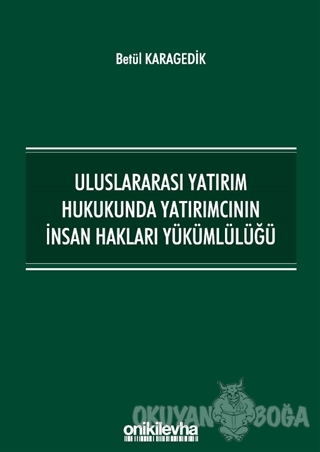 Betül KARAGEDİK

ULUSLARARASI YATIRIM HUKUKUNDA YATIRIMCININ İNSAN HAKLARI YÜKÜMLÜLÜĞÜ

OKUYAN BOĞA

onikilevha